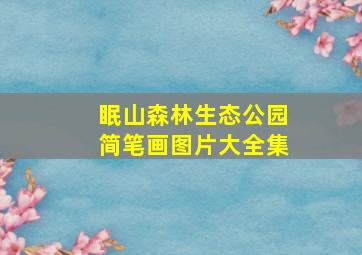 眠山森林生态公园
简笔画图片大全集